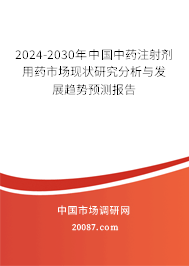 2024-2030年中国中药注射剂用药市场现状研究分析与发展趋势预测报告

中国市场调研网

20087.com